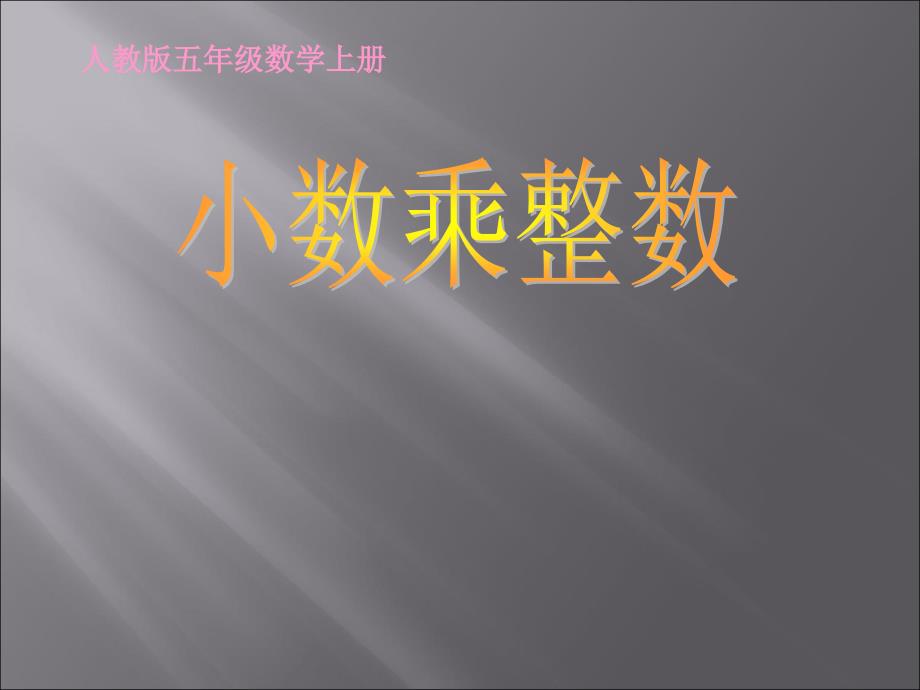 人教版五年级数学上册

小数乘整数